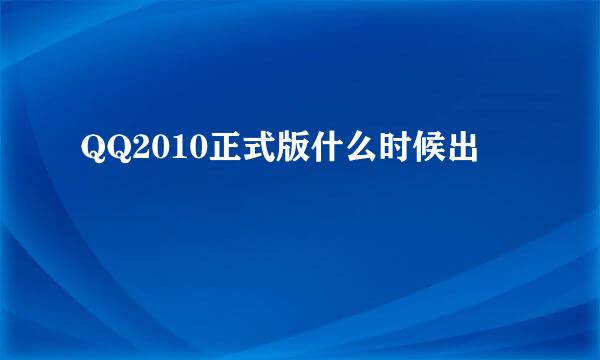 QQ2010正式版什么时候出